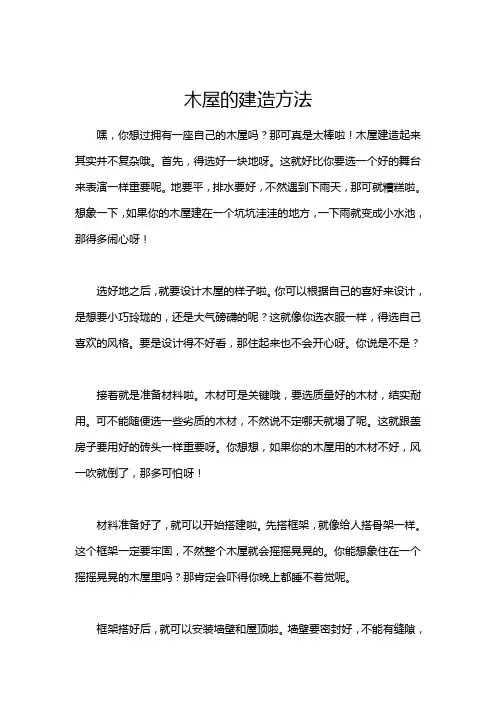 木屋的建造方法

嘿，你想过拥有一座自己的木屋吗？那可真是太棒啦！木屋建造起来其实并不复杂哦。首先，得选好一块地呀。这就好比你要选一个好的舞台来表演一样重要呢。地要平，排水要好，不然遇到下雨天，那可就糟糕啦。想象一下，如果你的木屋建在一个坑坑洼洼的地方，一下雨就变成小水池，那得多闹心呀！

选好地之后，就要设计木屋的样子啦。你可以根据自己的喜好来设计，是想要小巧玲珑的，还是大气磅礴的呢？这就像你选衣服一样，得选自己喜欢的风格。要是设计得不好看，那住起来也不会开心呀。你说是不是？

接着就是准备材料啦。木材可是关键哦，要选质量好的木材，结实耐用。可不能随便选一些劣质的木材，不然说不定哪天就塌了呢。这就跟盖房子要用好的砖头一样重要呀。你想想，如果你的木屋用的木材不好，风一吹就倒了，那多可怕呀！

材料准备好了，就可以开始搭建啦。先搭框架，就像给人搭骨架一样。这个框架一定要牢固，不然整个木屋就会摇摇晃晃的。你能想象住在一个摇摇晃晃的木屋里吗？那肯定会吓得你晚上都睡不着觉呢。

框架搭好后，就可以安装墙壁和屋顶啦。墙壁要密封好，不能有缝隙，